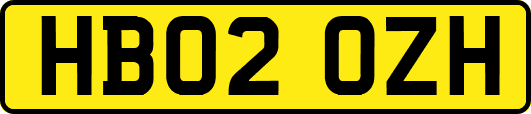 HB02 OZH